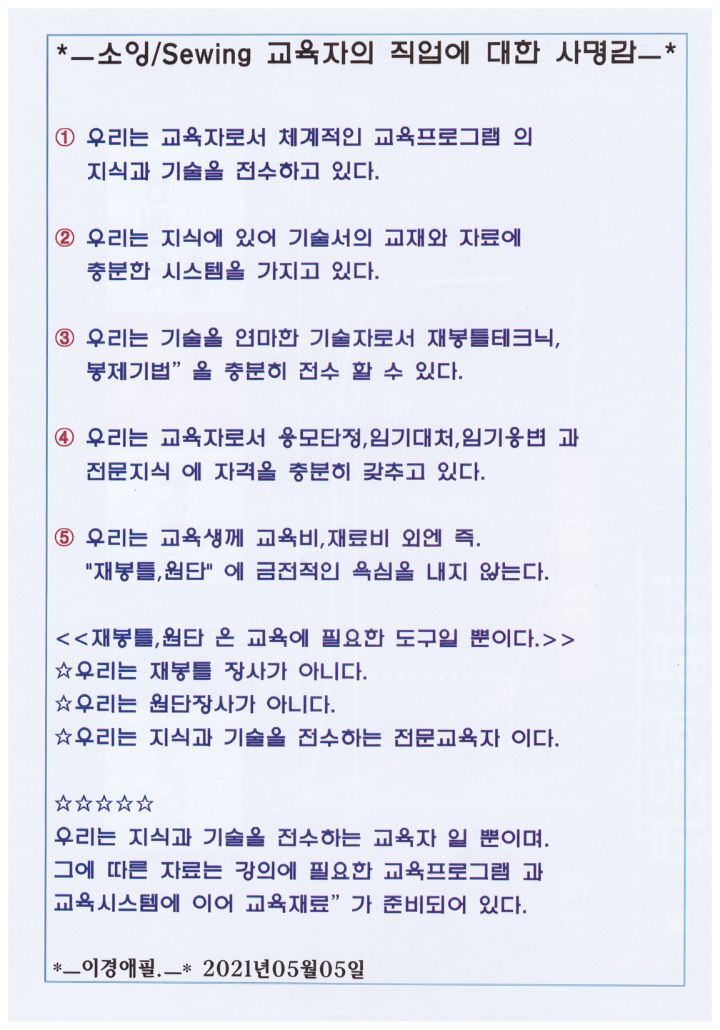 *—소잉/Sewing 교육자의 직업에 대한 사명감—*

① 우리는 교육자로서 체계적인 교육프로그램 의 지식과 기술을 전수하고 있다.

② 우리는 지식에 있어 기술서의 교재와 자료에 충분한 시스템을 가지고 있다.

③ 우리는 기술을 연마한 기술자로서 재봉틀테크닉, 봉제기법" 을 충분히 전수 할 수 있다.

④ 우리는 교육자로서 용모단정,임기대처,임기응변 과 전문지식 에 자격을 충분히 갖추고 있다.

⑤ 우리는 교육생께 교육비,재료비 외엔 즉. "재봉틀,원단" 에 금전적인 욕심을 내지 않는다.

<<재봉틀,원단 은 교육에 필요한 도구일 뿐이다.>>
☆우리는 재봉틀 장사가 아니다.
☆우리는 원단장사가 아니다.
☆우리는 지식과 기술을 전수하는 전문교육자 이다.

☆☆☆☆☆
우리는 지식과 기술을 전수하는 교육자 일 뿐이며. 그에 따른 자료는 강의에 필요한 교육프로그램 과 교육시스템에 이어 교육재료" 가 준비되어 있다.

*—이경애필.—* 2021년05월05일